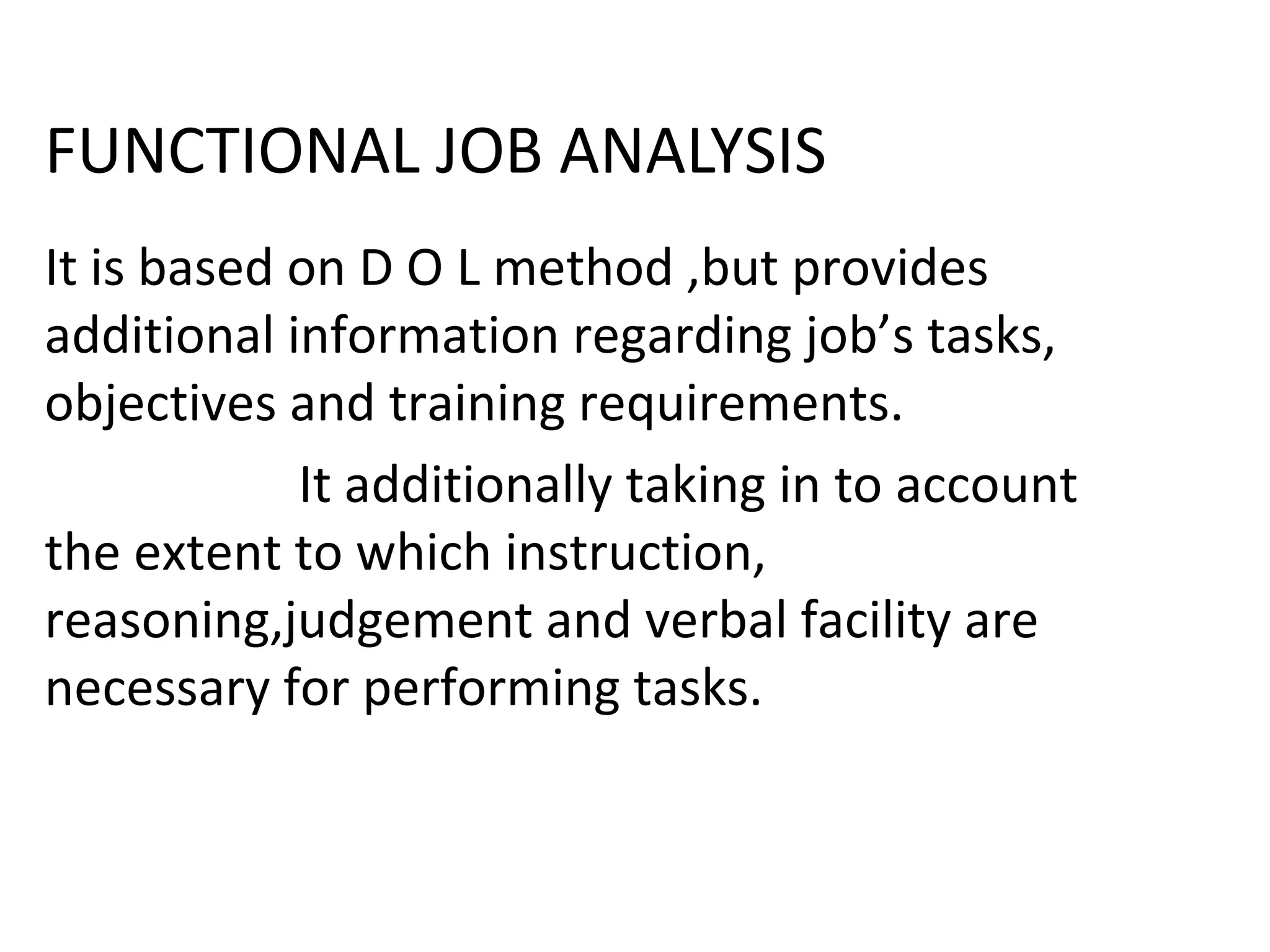 FUNCTIONAL JOB ANALYSIS

It is based on D O L method ,but provides additional information regarding job's tasks, objectives and training requirements.

It additionally taking in to account the extent to which instruction, reasoning,judgement and verbal facility are necessary for performing tasks.